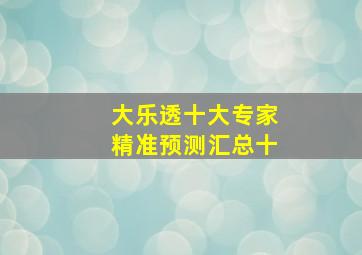 大乐透十大专家
精准预测汇总十